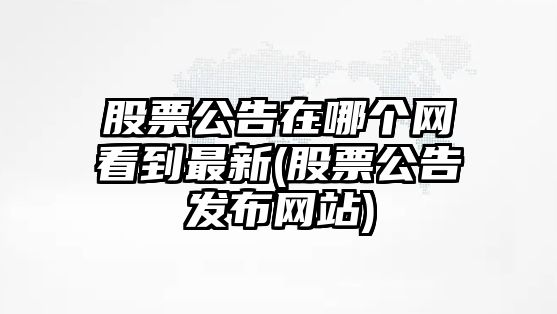 股票公告在哪个网看到最新(股票公告发布网站)